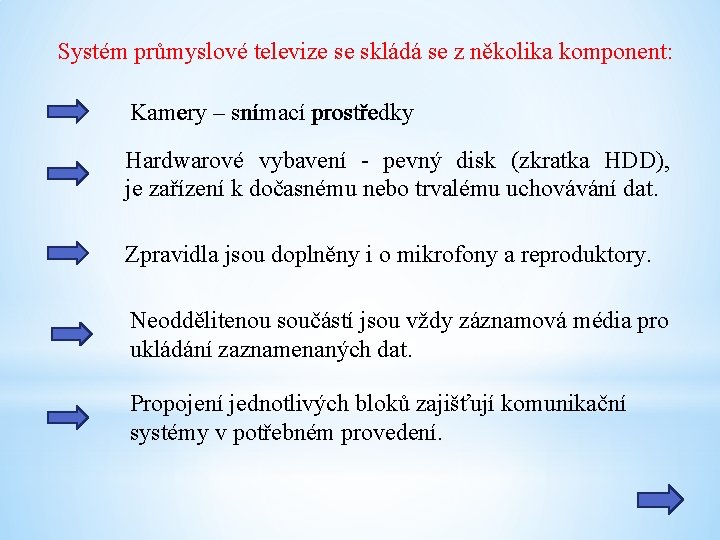 Systém průmyslové televize se skládá se z několika komponent:

Kamery – snímací prostředky

Hardwarové vybavení - pevný disk (zkratka HDD), je zařízení k dočasnému nebo trvalému uchovávání dat.

Zpravidla jsou doplněny i o mikrofony a reproduktory.

Neoddělitenou součástí jsou vždy záznamová média pro ukládání zaznamenaných dat.

Propojení jednotlivých bloků zajišťují komunikační systémy v potřebném provedení.